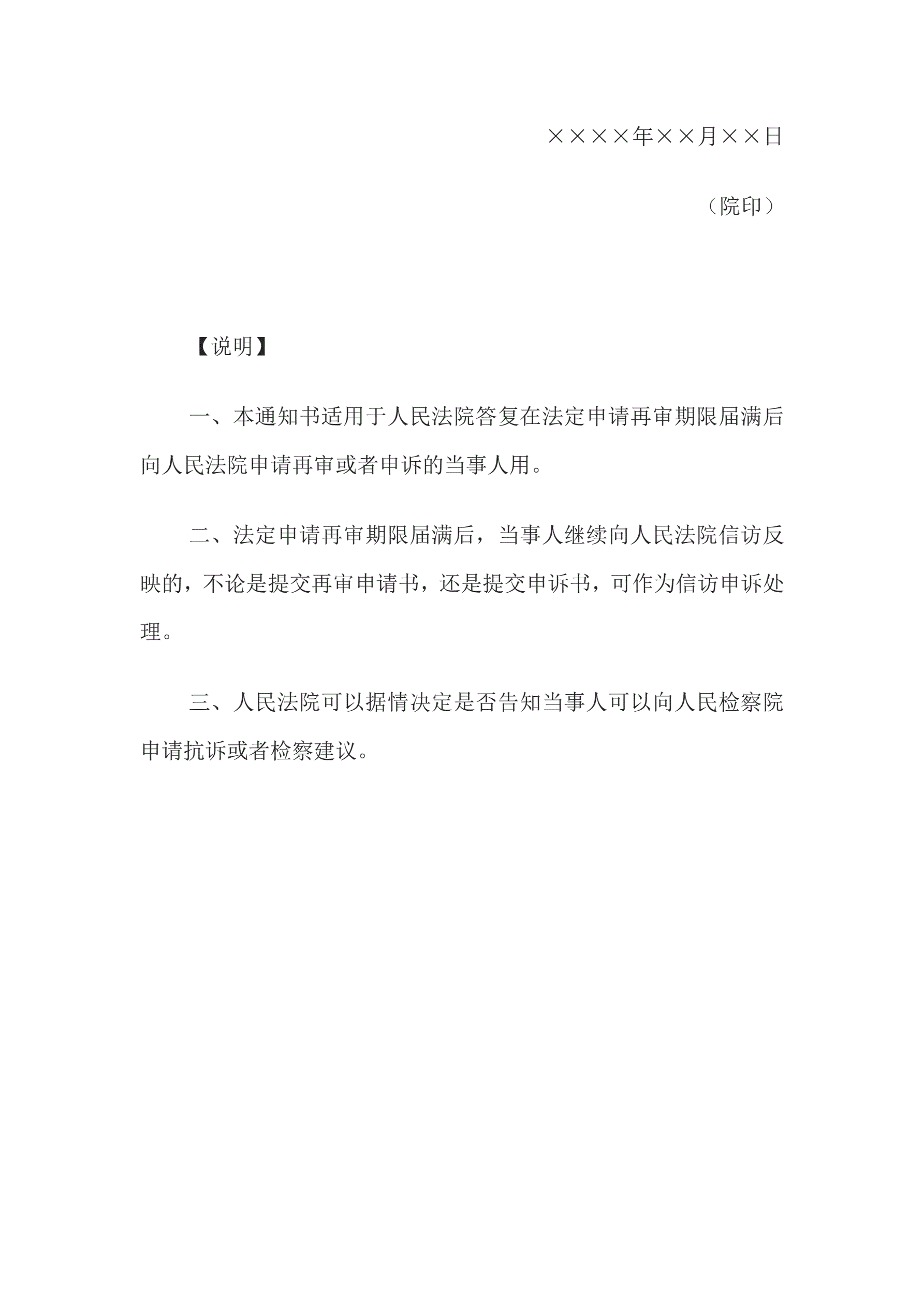 ××××年××月××日

（院印）

【说明】

一、本通知书适用于人民法院答复在法定申请再审期限届满后向人民法院申请再审或者申诉的当事人用。

二、法定申请再审期限届满后，当事人继续向人民法院信访反映的，不论是提交再审申请书，还是提交申诉书，可作为信访申诉处理。

三、人民法院可以据情决定是否告知当事人可以向人民检察院申请抗诉或者检察建议。